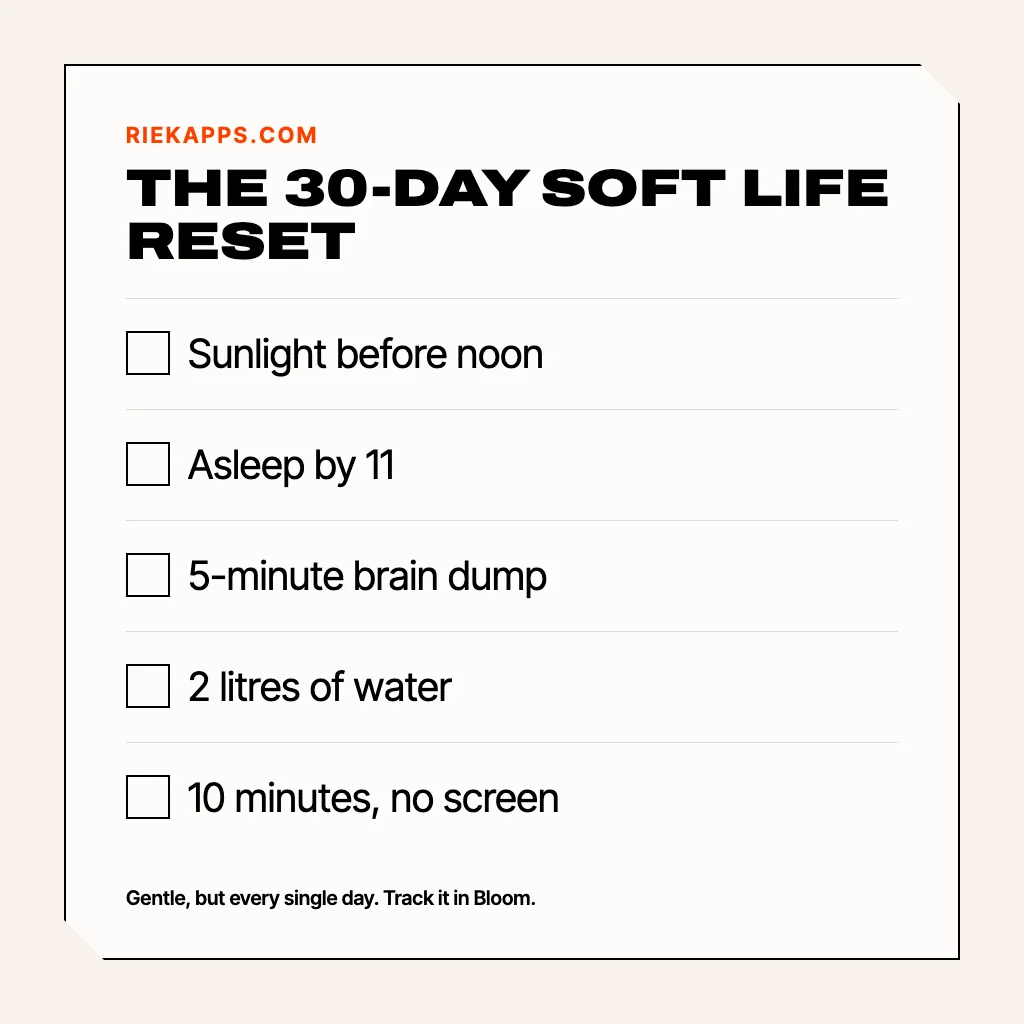 RIEKAPPS.COM

THE 30-DAY SOFT LIFE RESET

☐ Sunlight before noon

☐ Asleep by 11

☐ 5-minute brain dump

☐ 2 litres of water

☐ 10 minutes, no screen

Gentle, but every single day. Track it in Bloom.